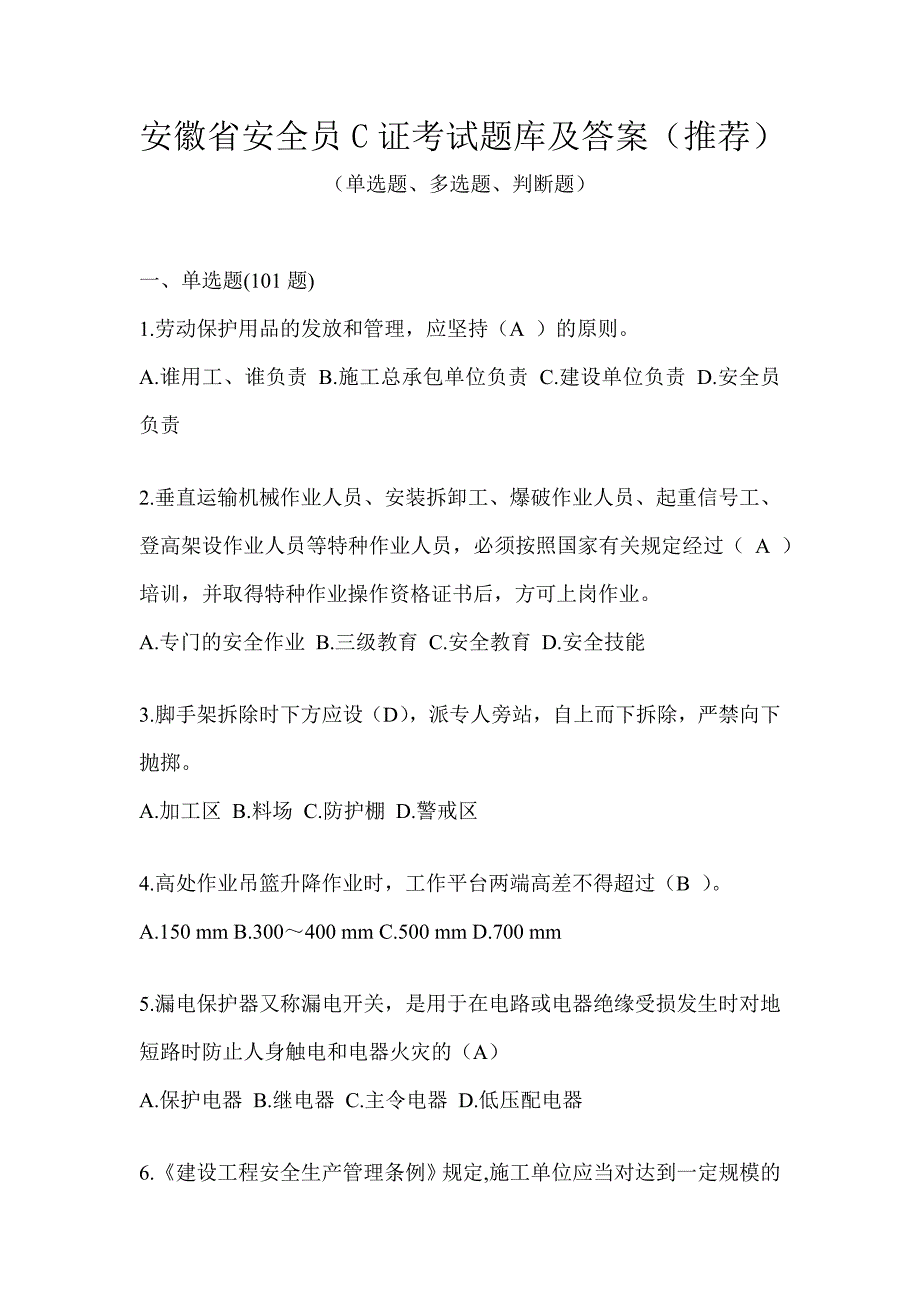 安徽省安全员 C 证考试题库及答案（推荐）

（单选题、多选题、判断题）

一、单选题(101 题)

1.劳动保护用品的发放和管理，应坚持（A ）的原则。

A.谁用工、谁负责 B.施工总承包单位负责 C.建设单位负责 D.安全员负责

2.垂直运输机械作业人员、安装拆卸工、爆破作业人员、起重信号工、登高架设作业人员等特种作业人员，必须按照国家有关规定经过（ A ）培训，并取得特种作业操作资格证书后，方可上岗作业。

A.专门的安全作业 B.三级教育 C.安全教育 D.安全技能

3.脚手架拆除时下方应设（D），派专人旁站，自上而下拆除，严禁向下抛掷。

A.加工区 B.料场 C.防护棚 D.警戒区

4.高处作业吊篮升降作业时，工作平台两端高差不得超过（B ）。

A.150 mm B.300～400 mm C.500 mm D.700 mm

5.漏电保护器又称漏电开关，是用于在电路或电器绝缘受损发生时对地短路时防止人身触电和电器火灾的（A）

A.保护电器 B.继电器 C.主令电器 D.低压配电器

6.《建设工程安全生产管理条例》规定,施工单位应当对达到一定规模的